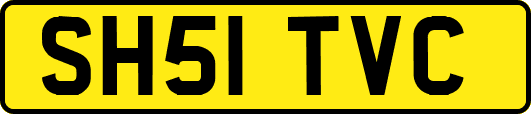 SH51 TVC